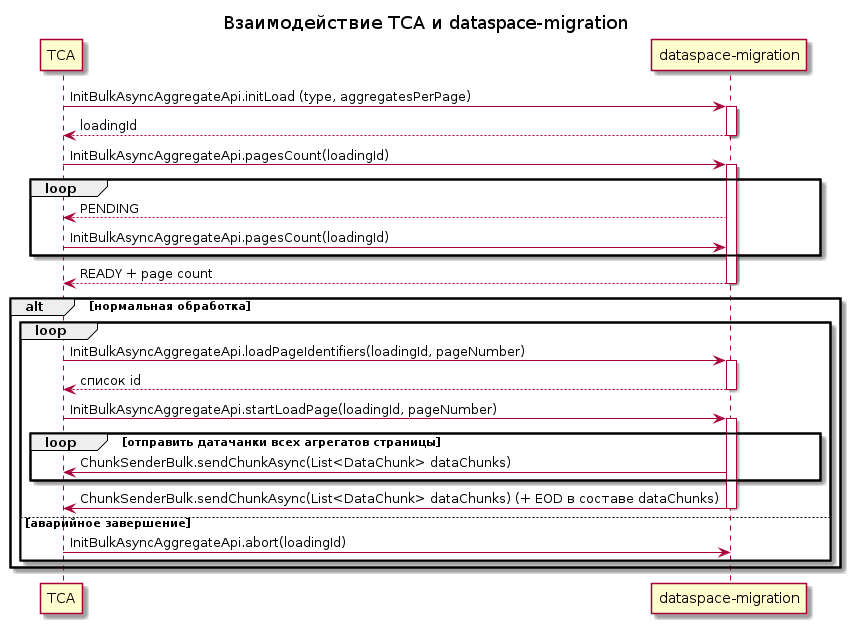 Взаимодействие TCA и dataspace-migration

TCA

dataspace-migration

InitBulkAsyncAggregateApi.initLoad (type, aggregatesPerPage)

loadingId

InitBulkAsyncAggregateApi.pagesCount(loadingId)

loop

PENDING

InitBulkAsyncAggregateApi.pagesCount(loadingId)

READY + page count

alt [нормальная обработка]

loop

InitBulkAsyncAggregateApi.loadPageIdentifiers(loadingId, pageNumber)

список id

InitBulkAsyncAggregateApi.startLoadPage(loadingId, pageNumber)

loop [отправить датачанки всех агрегатов страницы]

ChunkSenderBulk.sendChunkAsync(List<DataChunk> dataChunks)

ChunkSenderBulk.sendChunkAsync(List<DataChunk> dataChunks) (+ EOD в составе dataChunks)

[аварийное завершение]

InitBulkAsyncAggregateApi.abort(loadingId)

TCA

dataspace-migration